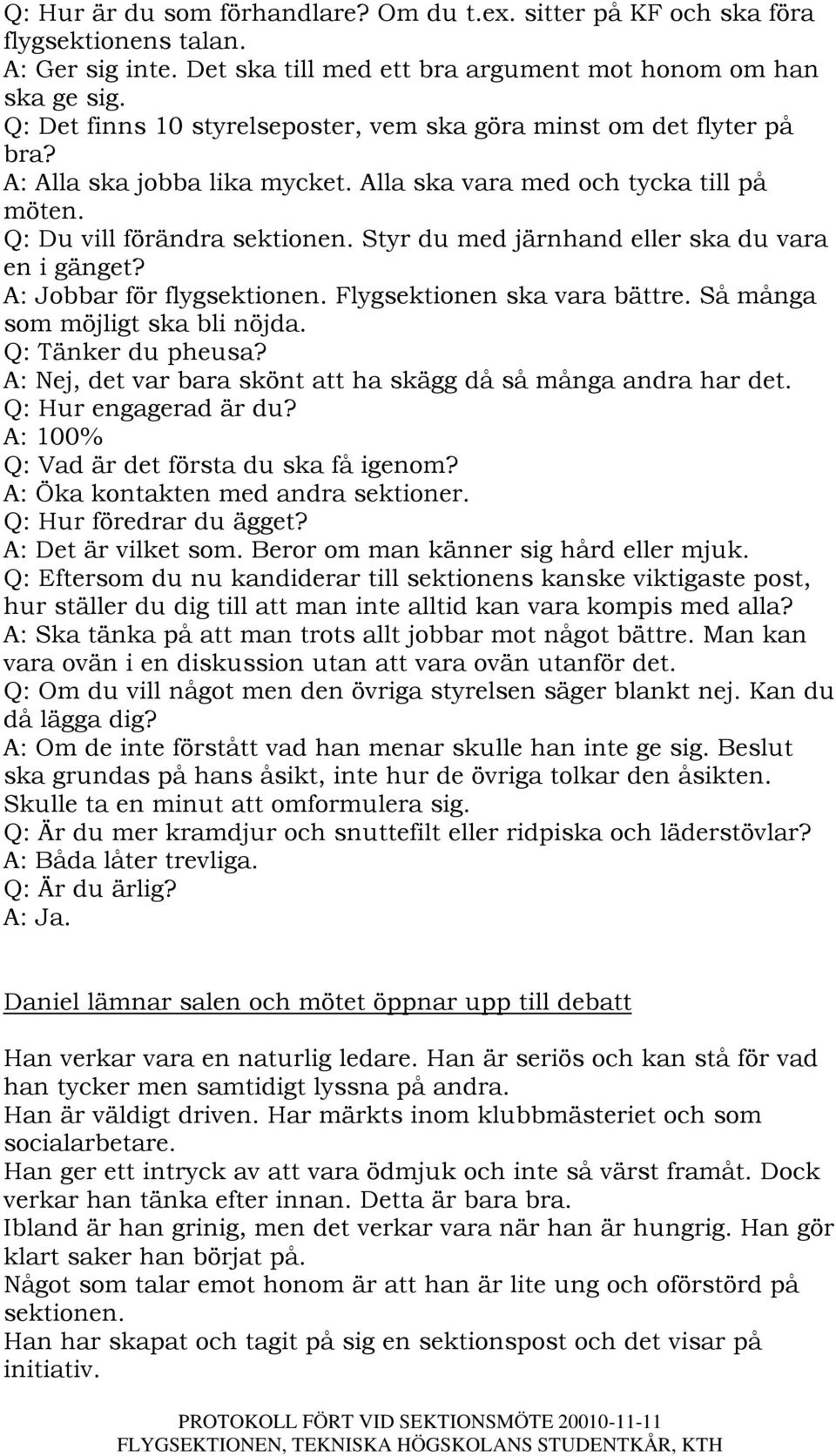 Q: Hur är du som förhandlare? Om du t.ex. sitter på KF och ska föra flygsektionens talan.
A: Ger sig inte. Det ska till med ett bra argument mot honom om han ska ge sig.
Q: Det finns 10 styrelseposter, vem ska göra minst om det flyter på bra?
A: Alla ska jobba lika mycket. Alla ska vara med och tycka till på möten.
Q: Du vill förändra sektionen. Styr du med järnhand eller ska du vara en i gänget?
A: Jobbar för flygsektionen. Flygsektionen ska vara bättre. Så många som möjligt ska bli nöjda.
Q: Tänker du pheusa?
A: Nej, det var bara skönt att ha skägg då så många andra har det.
Q: Hur engagerad är du?
A: 100%
Q: Vad är det första du ska få igenom?
A: Öka kontakten med andra sektioner.
Q: Hur föredrar du ägget?
A: Det är vilket som. Beror om man känner sig hård eller mjuk.
Q: Eftersom du nu kandiderar till sektionens kanske viktigaste post, hur ställer du dig till att man inte alltid kan vara kompis med alla?
A: Ska tänka på att man trots allt jobbar mot något bättre. Man kan vara ovän i en diskussion utan att vara ovän utanför det.
Q: Om du vill något men den övriga styrelsen säger blankt nej. Kan du då lägga dig?
A: Om de inte förstått vad han menar skulle han inte ge sig. Beslut ska grundas på hans åsikt, inte hur de övriga tolkar den åsikten. Skulle ta en minut att omformulera sig.
Q: Är du mer kramdjur och snuttefilt eller ridpiska och läderstövlar?
A: Båda låter trevliga.
Q: Är du ärlig?
A: Ja.

Daniel lämnar salen och mötet öppnar upp till debatt

Han verkar vara en naturlig ledare. Han är seriös och kan stå för vad han tycker men samtidigt lyssna på andra.
Han är väldigt driven. Har märkts inom klubbmästeriet och som socialarbetare.
Han ger ett intryck av att vara ödmjuk och inte så värst framåt. Dock verkar han tänka efter innan. Detta är bara bra.
Ibland är han grinig, men det verkar vara när han är hungrig. Han gör klart saker han börjat på.
Något som talar emot honom är att han är lite ung och oförstörd på sektionen.
Han har skapat och tagit på sig en sektionspost och det visar på initiativ.

PROTOKOLL FÖRT VID SEKTIONSMÖTE 20010-11-11
FLYGSEKTIONEN, TEKNISKA HÖGSKOLANS STUDENTKÅR, KTH